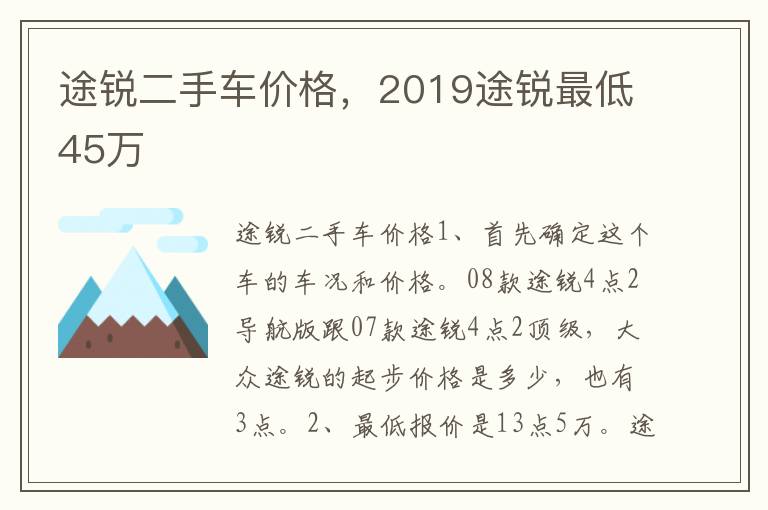 途锐二手车价格，2019途锐最低45万

途锐二手车价格1、首先确定这个车的车况和价格。08款途锐4点2导航版跟07款途锐4点2顶级，大众途锐的起步价格是多少，也有3点。2、最低报价是13点5万。途